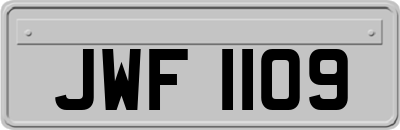 JWF 1109